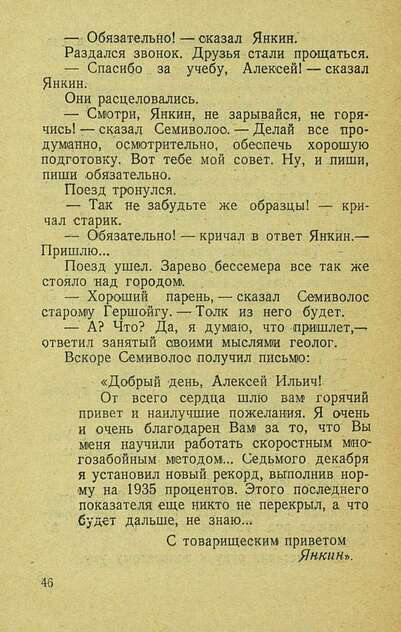 — Обязательно! — сказал Янкин.

Раздался звонок. Друзья стали прощаться.

— Спасибо за учебу, Алексей! — сказал Янкин.

Они расцеловались.

— Смотри, Янкин, не зарывайся, не горячись! — сказал Семиволос. — Делай все продуманно, осмотрительно, обеспечь хорошую подготовку. Вот тебе мой совет. Ну, и пиши, пиши обязательно.

Поезд тронулся.

— Так не забудьте же образцы! — кричал старик.

— Обязательно! — кричал в ответ Янкин.— Пришлю...

Поезд ушел. Зарево бессемера все так же стояло над городом.

— Хороший парень, — сказал Семиволос старому Гершойгу. — Толк из него будет.

— А? Что? Да, я думаю, что пришлет,— ответил занятый своими мыслями геолог.

Вскоре Семиволос получил письмо:

«Добрый день, Алексей Ильич!

От всего сердца шлю вам горячий привет и наилучшие пожелания. Я очень и очень благодарен Вам за то, что Вы меня научили работать скоростным многозабойным методом... Седьмого декабря я установил новый рекорд, выполнив норму на 1935 процентов. Этого последнего показателя еще никто не перекрыл, а что будет дальше, не знаю...

С товарищеским приветом
Янкин».

46